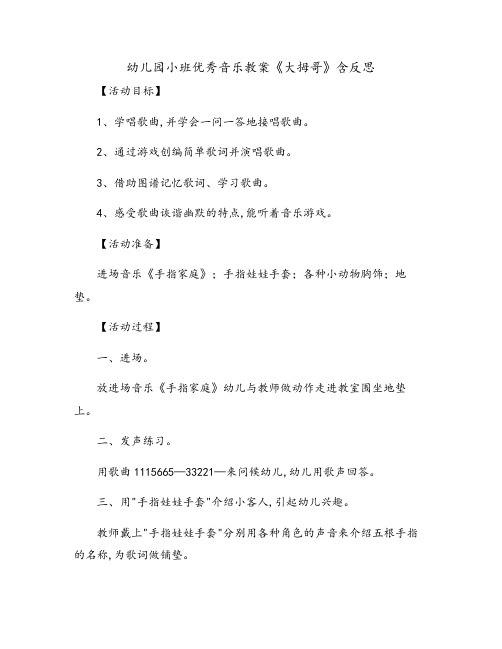 幼儿园小班优秀音乐教案《大拇哥》含反思

【活动目标】

1、学唱歌曲，并学会一问一答地接唱歌曲。

2、通过游戏创编简单歌词并演唱歌曲。

3、借助图谱记忆歌词、学习歌曲。

4、感受歌曲诙谐幽默的特点，能听着音乐游戏。

【活动准备】

进场音乐《手指家庭》；手指娃娃手套；各种小动物胸饰；地垫。

【活动过程】

一、进场。

放进场音乐《手指家庭》幼儿与教师做动作走进教室围坐地垫上。

二、发声练习。

用歌曲 1115665—33221—来问候幼儿，幼儿用歌声回答。

三、用"手指娃娃手套"介绍小客人，引起幼儿兴趣。

教师戴上"手指娃娃手套"分别用各种角色的声音来介绍五根手指的名称，为歌词做铺垫。